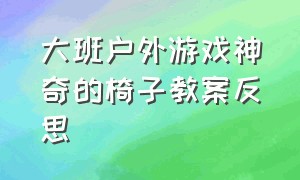 大班户外游戏神奇的椅子教案反思